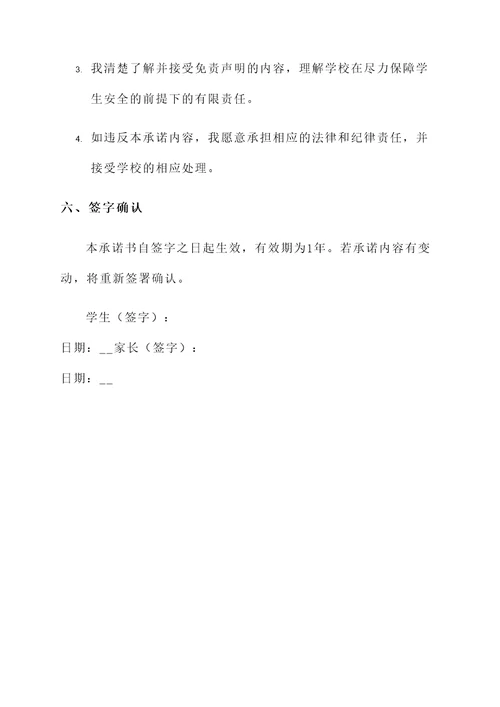 3. 我清楚了解并接受免责声明的内容，理解学校在尽力保障学生安全的前提下的有限责任。

4. 如违反本承诺内容，我愿意承担相应的法律和纪律责任，并接受学校的相应处理。

六、签字确认

本承诺书自签字之日起生效，有效期为1年。若承诺内容有变动，将重新签署确认。

学生（签字）：

日期：__家长（签字）：

日期：__